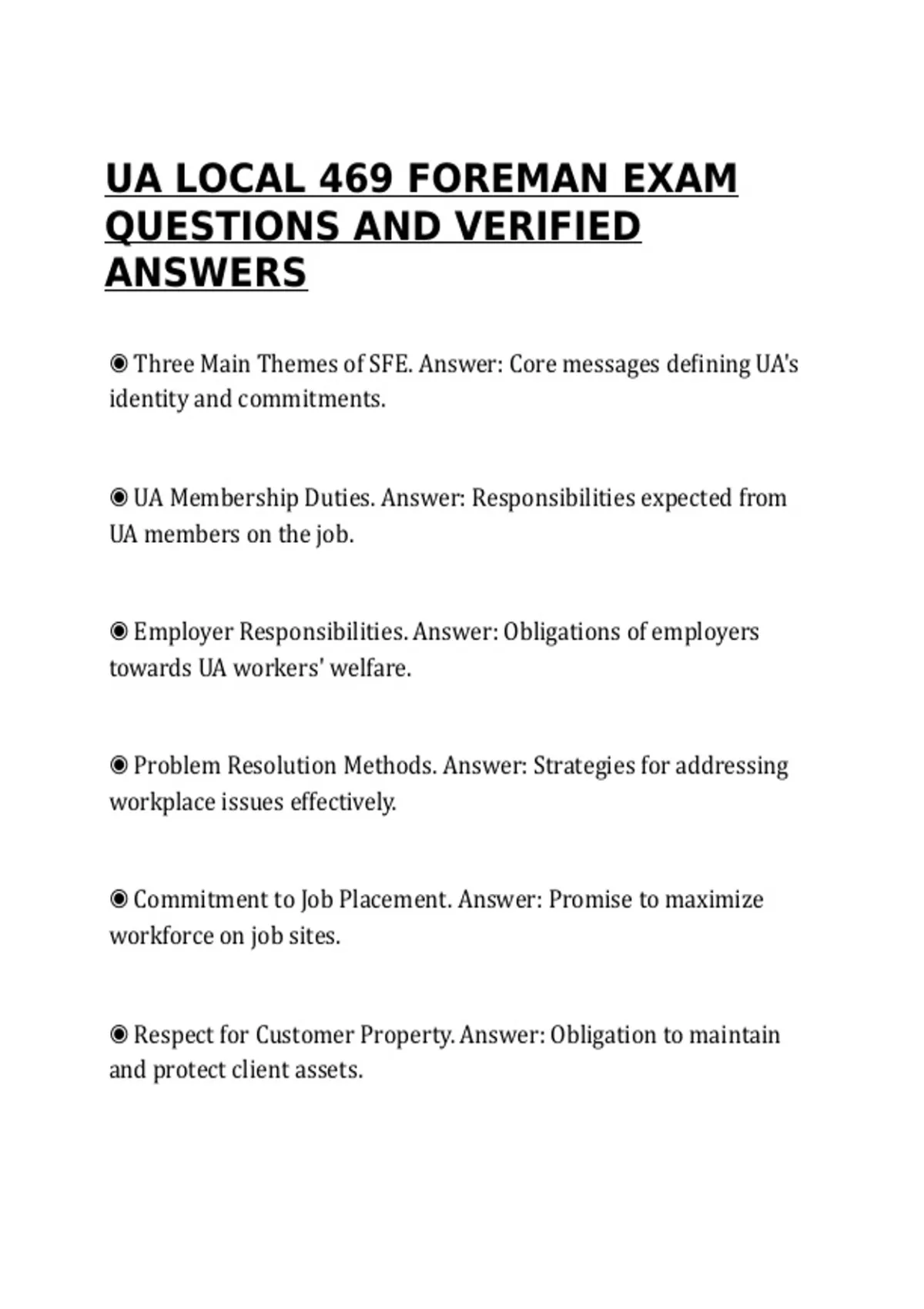 UA LOCAL 469 FOREMAN EXAM QUESTIONS AND VERIFIED ANSWERS

◉ Three Main Themes of SFE. Answer: Core messages defining UA's identity and commitments.

◉ UA Membership Duties. Answer: Responsibilities expected from UA members on the job.

◉ Employer Responsibilities. Answer: Obligations of employers towards UA workers' welfare.

◉ Problem Resolution Methods. Answer: Strategies for addressing workplace issues effectively.

◉ Commitment to Job Placement. Answer: Promise to maximize workforce on job sites.

◉ Respect for Customer Property. Answer: Obligation to maintain and protect client assets.